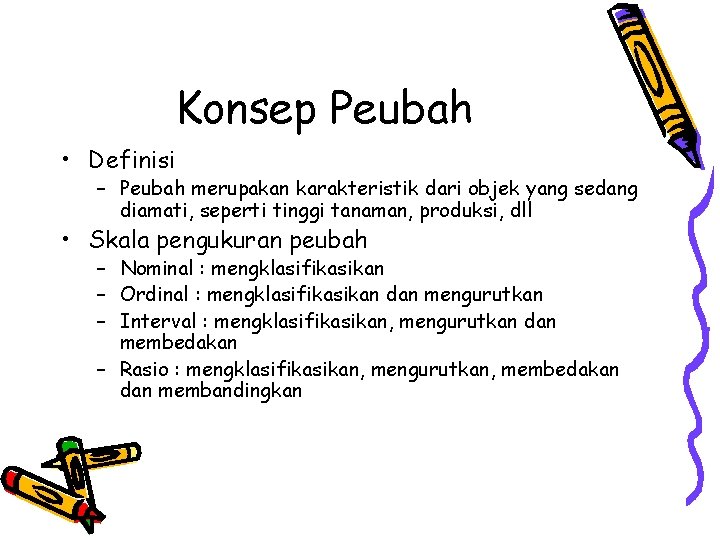 Konsep Peubah

• Definisi
– Peubah merupakan karakteristik dari objek yang sedang diamati, seperti tinggi tanaman, produksi, dll

• Skala pengukuran peubah
– Nominal : mengklasifikasikan
– Ordinal : mengklasifikasikan dan mengurutkan
– Interval : mengklasifikasikan, mengurutkan dan membedakan
– Rasio : mengklasifikasikan, mengurutkan, membedakan dan membandingkan